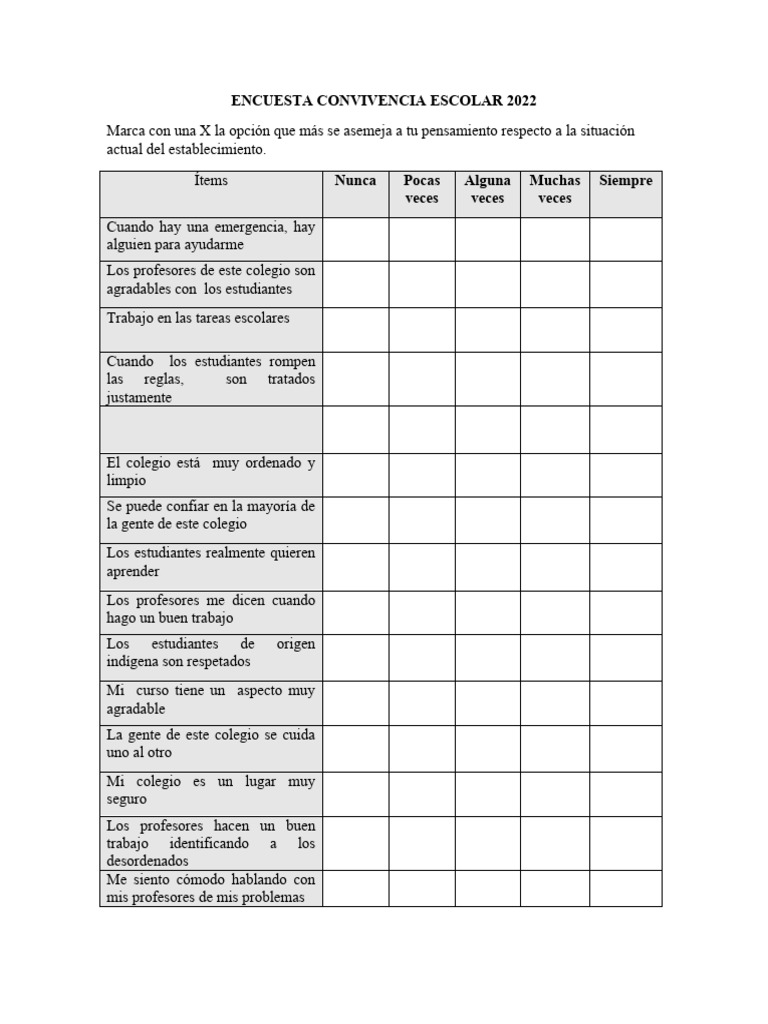 ENCUESTA CONVIVENCIA ESCOLAR 2022

Marca con una X la opción que más se asemeja a tu pensamiento respecto a la situación actual del establecimiento.

| Ítems | Nunca | Pocas veces | Alguna veces | Muchas veces | Siempre |
|---|---|---|---|---|---|
| Cuando hay una emergencia, hay alguien para ayudarme | | | | | |
| Los profesores de este colegio son agradables con los estudiantes | | | | | |
| Trabajo en las tareas escolares | | | | | |
| Cuando los estudiantes rompen las reglas, son tratados justamente | | | | | |
| | | | | | |
| El colegio está muy ordenado y limpio | | | | | |
| Se puede confiar en la mayoría de la gente de este colegio | | | | | |
| Los estudiantes realmente quieren aprender | | | | | |
| Los profesores me dicen cuando hago un buen trabajo | | | | | |
| Los estudiantes de origen indígena son respetados | | | | | |
| Mi curso tiene un aspecto muy agradable | | | | | |
| La gente de este colegio se cuida uno al otro | | | | | |
| Mi colegio es un lugar muy seguro | | | | | |
| Los profesores hacen un buen trabajo identificando a los desordenados | | | | | |
| Me siento cómodo hablando con mis profesores de mis problemas | | | | | |